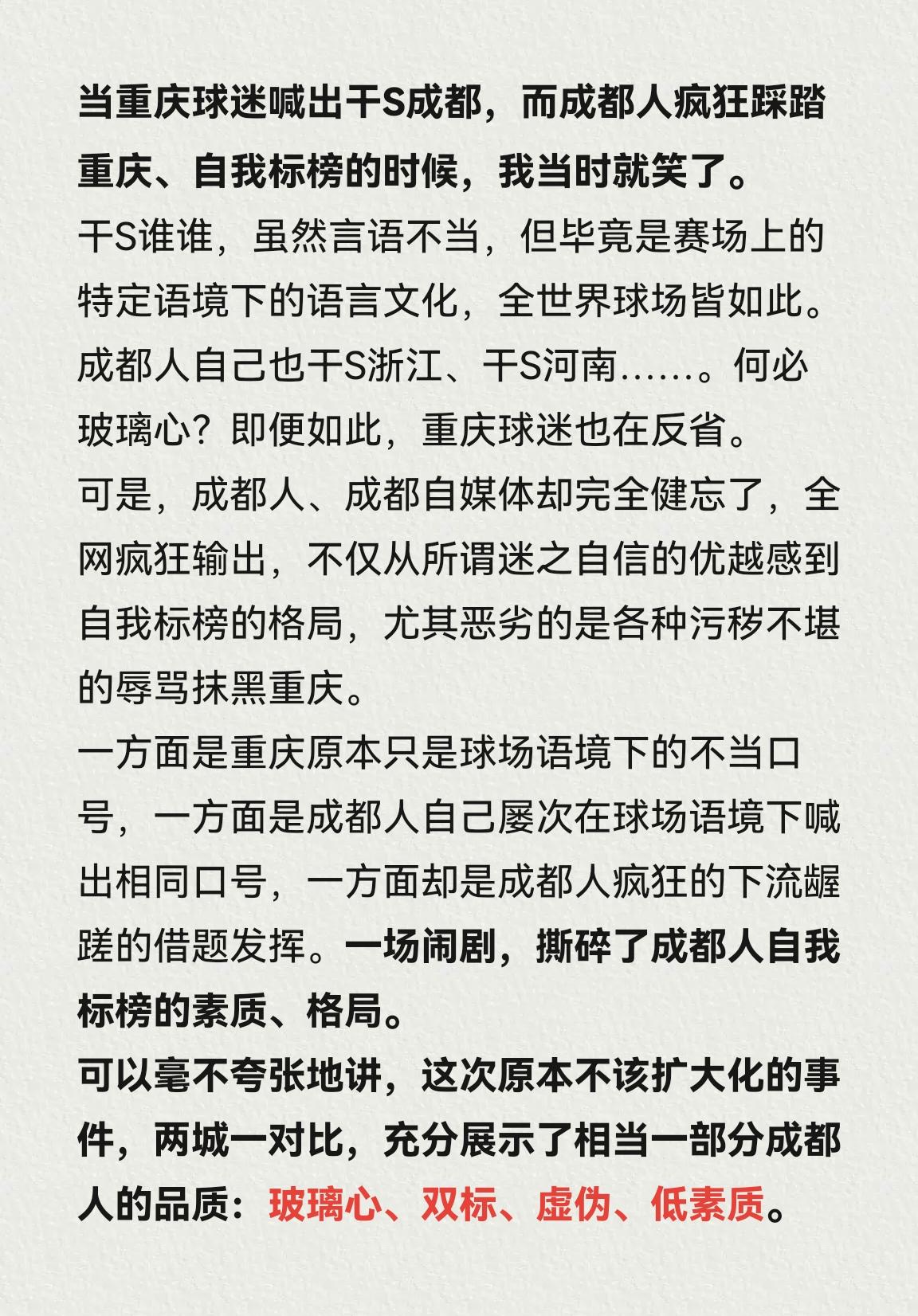 当重庆球迷喊出干S成都，而成都人疯狂踩踏重庆、自我标榜的时候，我当时就笑了。
干S谁谁，虽然言语不当，但毕竟是赛场上的特定语境下的语言文化，全世界球场皆如此。成都人自己也干S浙江、干S河南……。何必玻璃心？即便如此，重庆球迷也在反省。
可是，成都人、成都自媒体却完全健忘了，全网疯狂输出，不仅从所谓迷之自信的优越感到自我标榜的格局，尤其恶劣的是各种污秽不堪的辱骂抹黑重庆。
一方面是重庆原本只是球场语境下的不当口号，一方面是成都人自己屡次在球场语境下喊出相同口号，一方面却是成都人疯狂的下流龌蹉的借题发挥。一场闹剧，撕碎了成都人自我标榜的素质、格局。
可以毫不夸张地讲，这次原本不该扩大化的事件，两城一对比，充分展示了相当一部分成都人的品质：玻璃心、双标、虚伪、低素质。